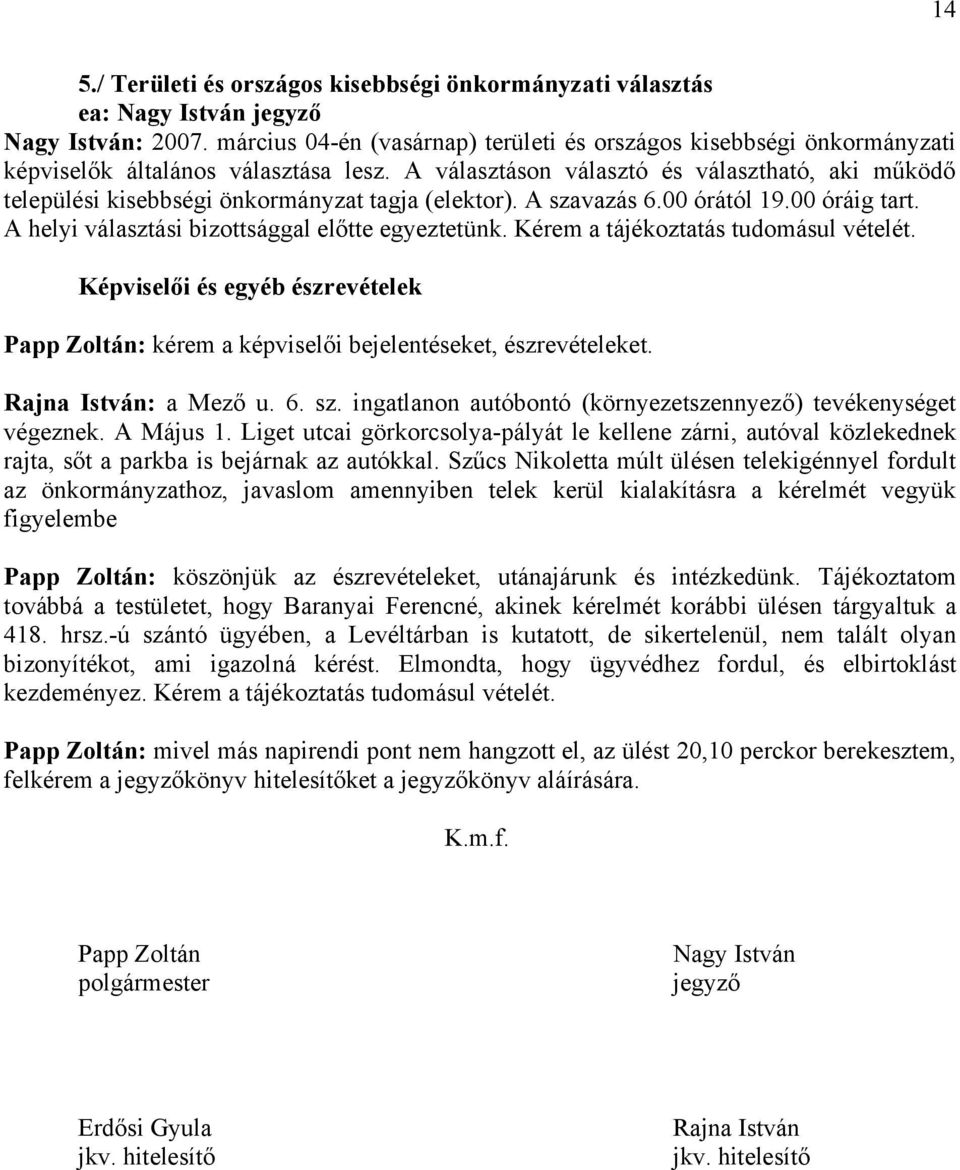 14

5./ Területi és országos kisebbségi önkormányzati választás
ea: Nagy István jegyző
Nagy István: 2007. március 04-én (vasárnap) területi és országos kisebbségi önkormányzati képviselők általános választása lesz. A választáson választó és választható, aki működő települési kisebbségi önkormányzat tagja (elektor). A szavazás 6.00 órától 19.00 óráig tart. A helyi választási bizottsággal előtte egyeztetünk. Kérem a tájékoztatás tudomásul vételét.

Képviselői és egyéb észrevételek

Papp Zoltán: kérem a képviselői bejelentéseket, észrevételeket.

Rajna István: a Mező u. 6. sz. ingatlanon autóbontó (környezetszennyező) tevékenységet végeznek. A Május 1. Liget utcai görkorcsolya-pályát le kellene zárni, autóval közlekednek rajta, sőt a parkba is bejárnak az autókkal. Szűcs Nikoletta múlt ülésen telekigénnyel fordult az önkormányzathoz, javaslom amennyiben telek kerül kialakításra a kérelmét vegyük figyelembe

Papp Zoltán: köszönjük az észrevételeket, utánajárunk és intézkedünk. Tájékoztatom továbbá a testületet, hogy Baranyai Ferencné, akinek kérelmét korábbi ülésen tárgyaltuk a 418. hrsz.-ú szántó ügyében, a Levéltárban is kutatott, de sikertelenül, nem talált olyan bizonyítékot, ami igazolná kérést. Elmondta, hogy ügyvédhez fordul, és elbirtoklást kezdeményez. Kérem a tájékoztatás tudomásul vételét.

Papp Zoltán: mivel más napirendi pont nem hangzott el, az ülést 20,10 perckor berekesztem, felkérem a jegyzőkönyv hitelesítőket a jegyzőkönyv aláírására.

K.m.f.

Papp Zoltán
polgármester

Nagy István
jegyző

Erdősi Gyula
jkv. hitelesítő

Rajna István
jkv. hitelesítő